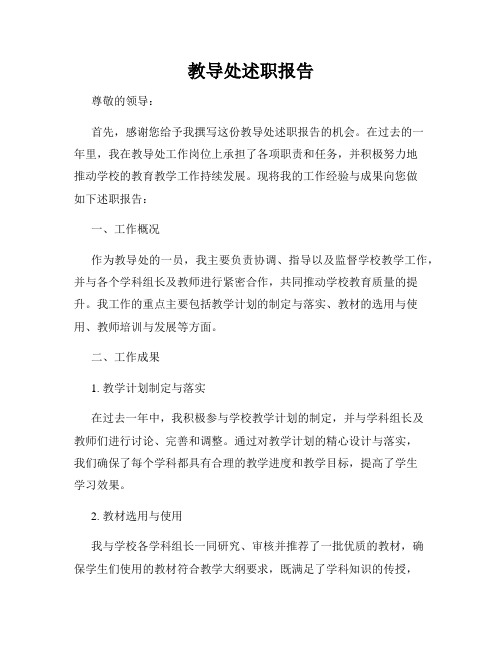 教导处述职报告

尊敬的领导：

首先，感谢您给予我撰写这份教导处述职报告的机会。在过去的一年里，我在教导处工作岗位上承担了各项职责和任务，并积极努力地推动学校的教育教学工作持续发展。现将我的工作经验与成果向您做如下述职报告：

一、工作概况

作为教导处的一员，我主要负责协调、指导以及监督学校教学工作，并与各个学科组长及教师进行紧密合作，共同推动学校教育质量的提升。我工作的重点主要包括教学计划的制定与落实、教材的选用与使用、教师培训与发展等方面。

二、工作成果

1. 教学计划制定与落实

在过去一年中，我积极参与学校教学计划的制定，并与学科组长及教师们进行讨论、完善和调整。通过对教学计划的精心设计与落实，我们确保了每个学科都具有合理的教学进度和教学目标，提高了学生学习效果。

2. 教材选用与使用

我与学校各学科组长一同研究、审核并推荐了一批优质的教材，确保学生们使用的教材符合教学大纲要求，既满足了学科知识的传授，